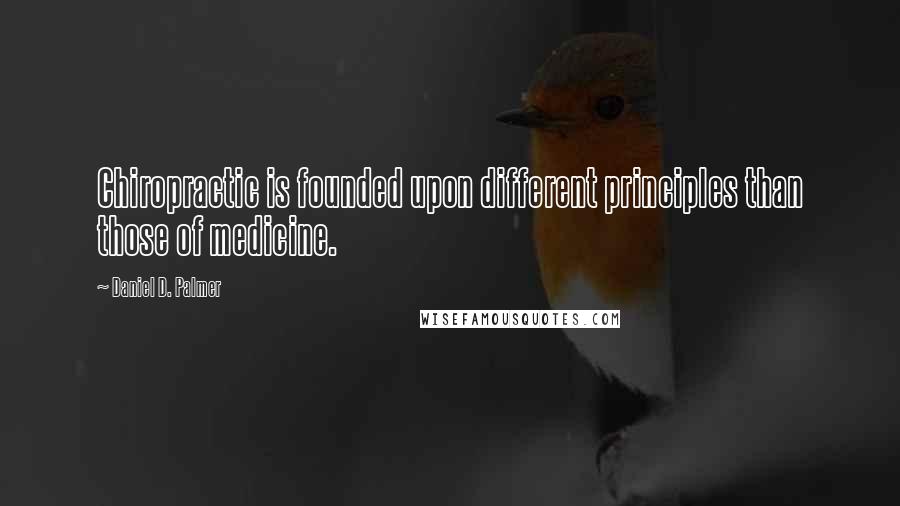 Chiropractic is founded upon different principles than those of medicine.

~ Daniel D. Palmer

WISEFAMOUSQUOTES.COM